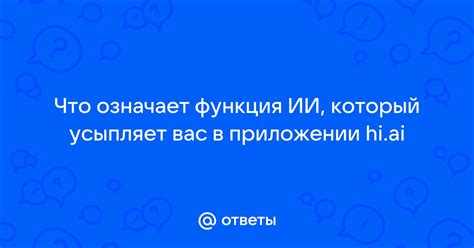 Что означает функция ИИ, который усыпляет вас в приложении hi.ai

@ ответы